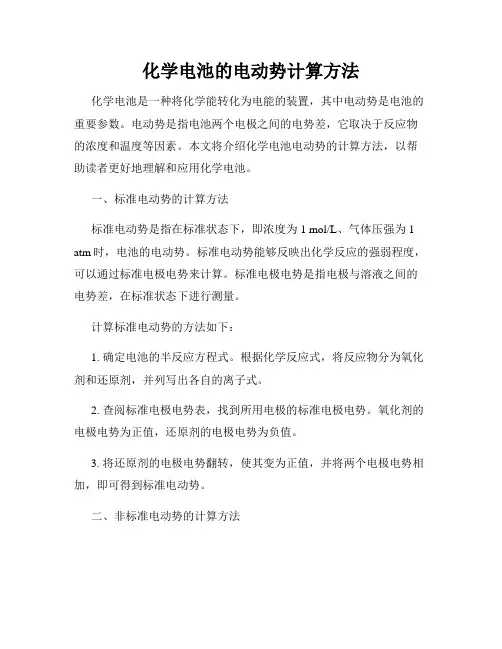 化学电池的电动势计算方法

化学电池是一种将化学能转化为电能的装置，其中电动势是电池的重要参数。电动势是指电池两个电极之间的电势差，它取决于反应物的浓度和温度等因素。本文将介绍化学电池电动势的计算方法，以帮助读者更好地理解和应用化学电池。

一、标准电动势的计算方法

标准电动势是指在标准状态下，即浓度为 1 mol/L、气体压强为 1 atm 时，电池的电动势。标准电动势能够反映出化学反应的强弱程度，可以通过标准电极电势来计算。标准电极电势是指电极与溶液之间的电势差，在标准状态下进行测量。

计算标准电动势的方法如下：

1. 确定电池的半反应方程式。根据化学反应式，将反应物分为氧化剂和还原剂，并列写出各自的离子式。

2. 查阅标准电极电势表，找到所用电极的标准电极电势。氧化剂的电极电势为正值，还原剂的电极电势为负值。

3. 将还原剂的电极电势翻转，使其变为正值，并将两个电极电势相加，即可得到标准电动势。

二、非标准电动势的计算方法